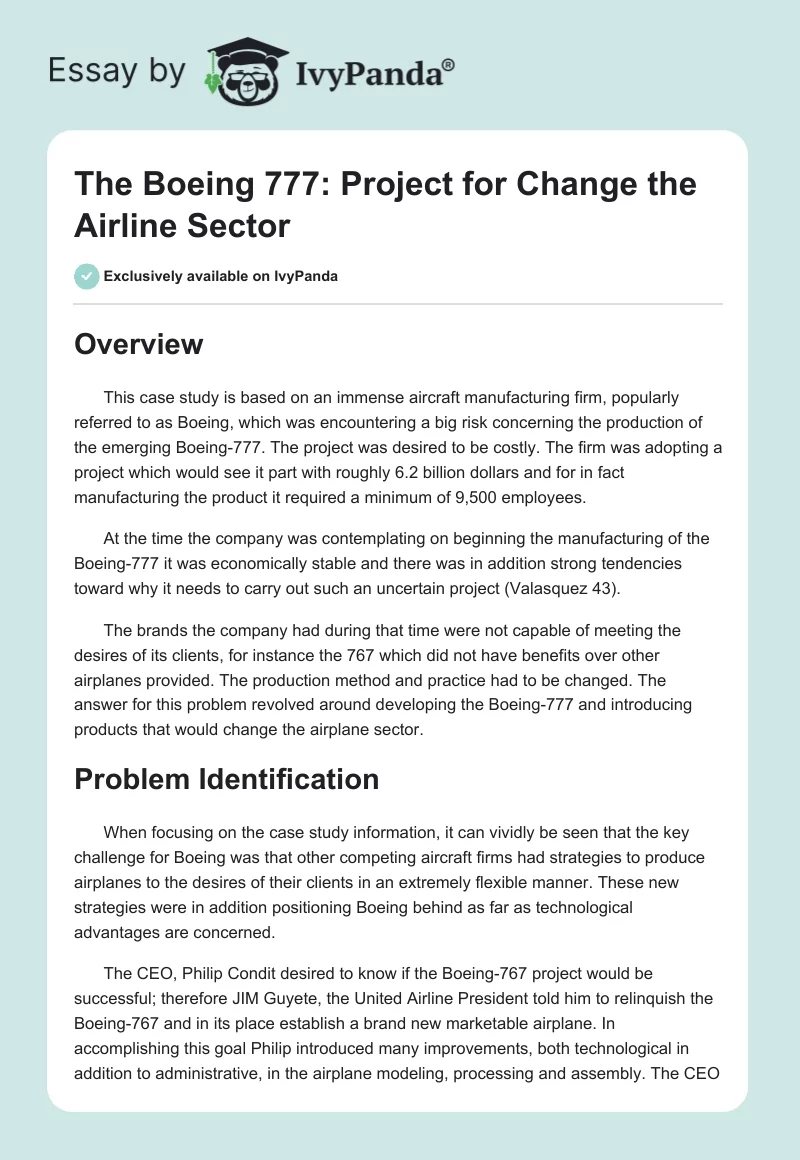 Essay by IvyPanda®

The Boeing 777: Project for Change the Airline Sector

Exclusively available on IvyPanda

Overview

This case study is based on an immense aircraft manufacturing firm, popularly referred to as Boeing, which was encountering a big risk concerning the production of the emerging Boeing-777. The project was desired to be costly. The firm was adopting a project which would see it part with roughly 6.2 billion dollars and for in fact manufacturing the product it required a minimum of 9,500 employees.

At the time the company was contemplating on beginning the manufacturing of the Boeing-777 it was economically stable and there was in addition strong tendencies toward why it needs to carry out such an uncertain project (Valasquez 43).

The brands the company had during that time were not capable of meeting the desires of its clients, for instance the 767 which did not have benefits over other airplanes provided. The production method and practice had to be changed. The answer for this problem revolved around developing the Boeing-777 and introducing products that would change the airplane sector.

Problem Identification

When focusing on the case study information, it can vividly be seen that the key challenge for Boeing was that other competing aircraft firms had strategies to produce airplanes to the desires of their clients in an extremely flexible manner. These new strategies were in addition positioning Boeing behind as far as technological advantages are concerned.

The CEO, Philip Condit desired to know if the Boeing-767 project would be successful; therefore JIM Guyete, the United Airline President told him to relinquish the Boeing-767 and in its place establish a brand new marketable airplane. In accomplishing this goal Philip introduced many improvements, both technological in addition to administrative, in the airplane modeling, processing and assembly. The CEO